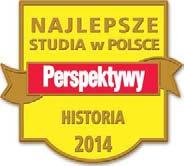 NAJLEPSZE STUDIA w POLSCE

Perspektywy

HISTORIA

2014